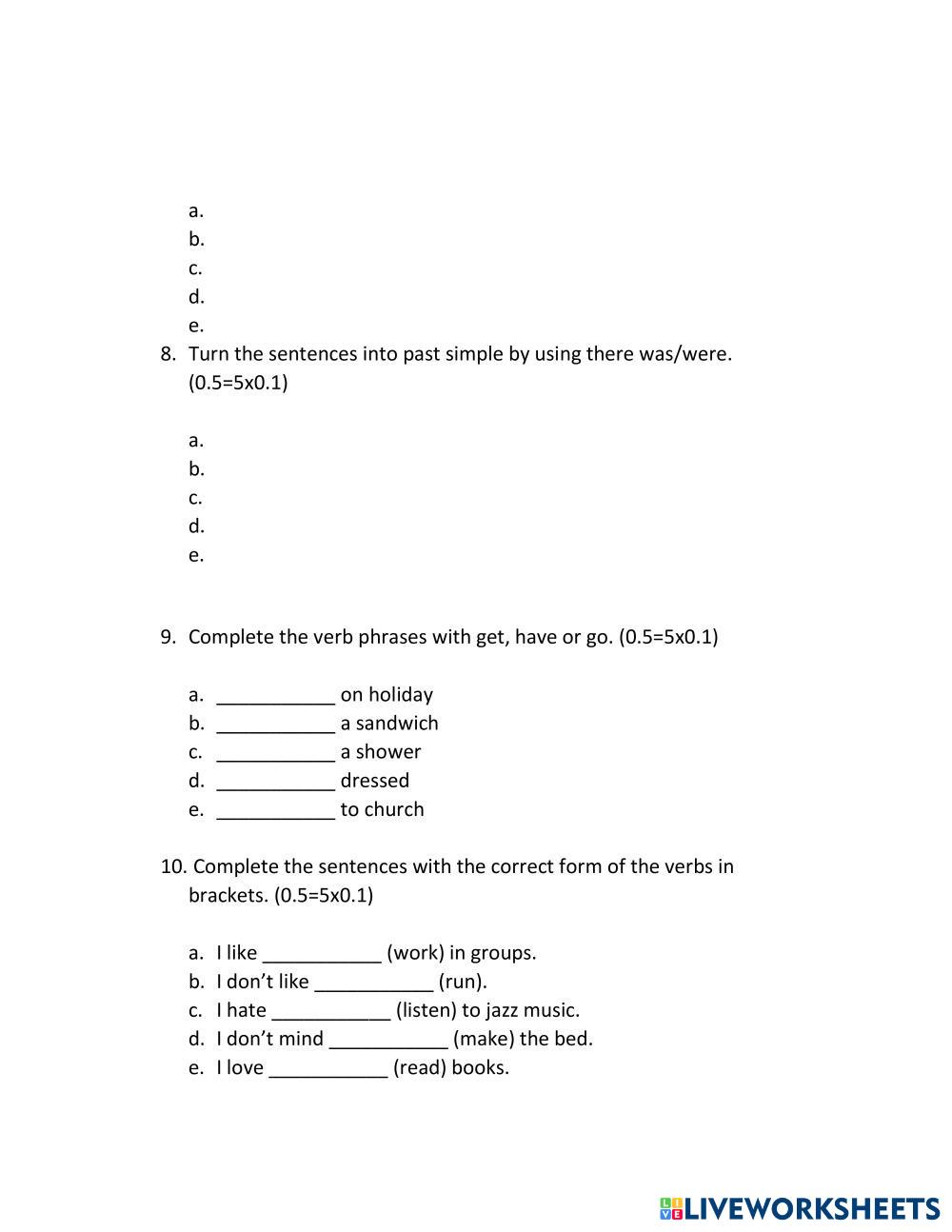 a.
b.
c.
d.
e.

8. Turn the sentences into past simple by using there was/were. (0.5=5x0.1)

a.
b.
c.
d.
e.

9. Complete the verb phrases with get, have or go. (0.5=5x0.1)

a. ___________ on holiday
b. ___________ a sandwich
c. ___________ a shower
d. ___________ dressed
e. ___________ to church

10. Complete the sentences with the correct form of the verbs in brackets. (0.5=5x0.1)

a. I like ___________ (work) in groups.
b. I don't like ___________ (run).
c. I hate ___________ (listen) to jazz music.
d. I don't mind ___________ (make) the bed.
e. I love ___________ (read) books.

LIVEWORKSHEETS